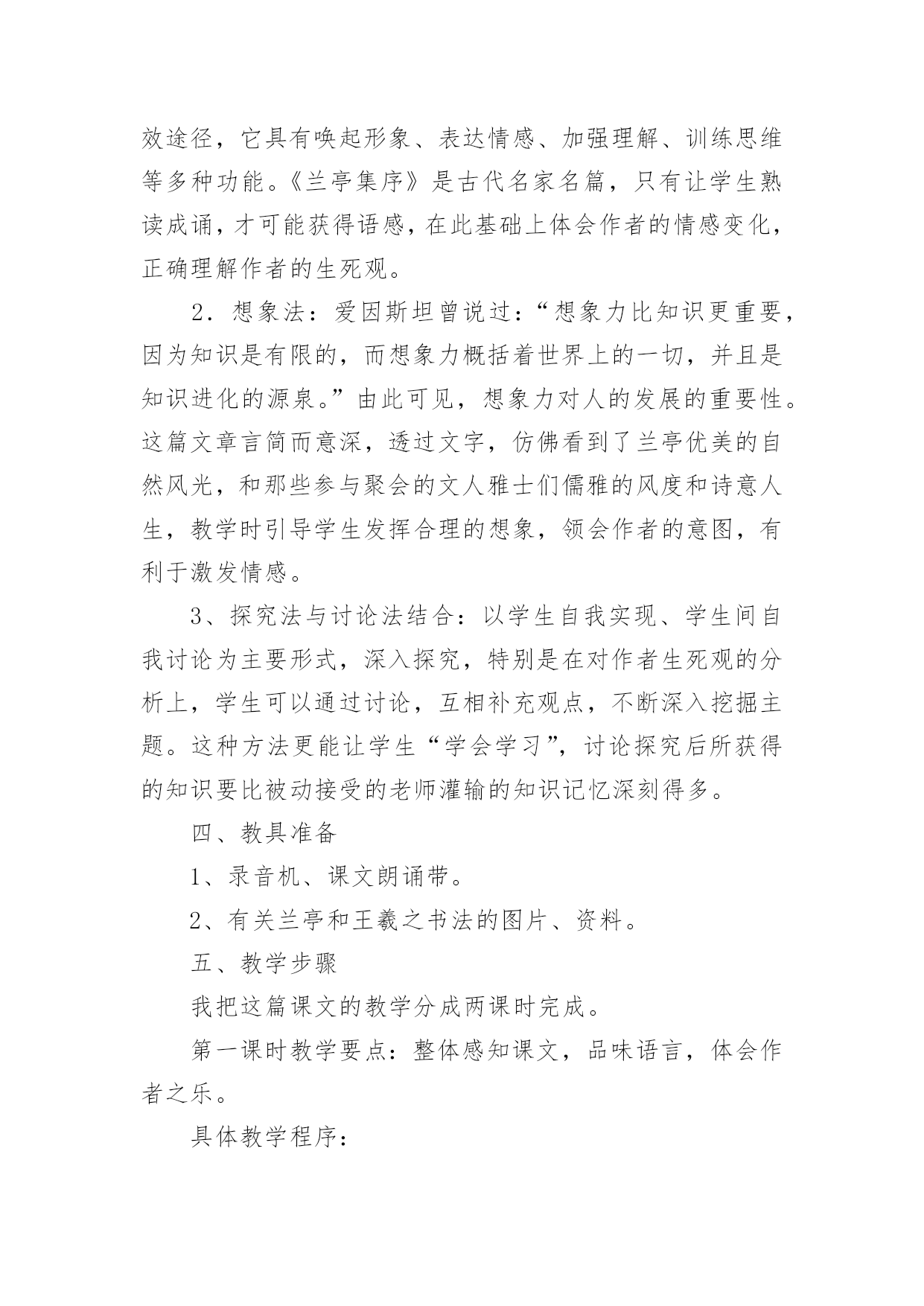 效途径，它具有唤起形象、表达情感、加强理解、训练思维等多种功能。《兰亭集序》是古代名家名篇，只有让学生熟读成诵，才可能获得语感，在此基础上体会作者的情感变化，正确理解作者的生死观。

2．想象法：爱因斯坦曾说过：“想象力比知识更重要，因为知识是有限的，而想象力概括着世界上的一切，并且是知识进化的源泉。”由此可见，想象力对人的发展的重要性。这篇文章言简而意深，透过文字，仿佛看到了兰亭优美的自然风光，和那些参与聚会的文人雅士们儒雅的风度和诗意人生，教学时引导学生发挥合理的想象，领会作者的意图，有利于激发情感。

3、探究法与讨论法结合：以学生自我实现、学生间自我讨论为主要形式，深入探究，特别是在对作者生死观的分析上，学生可以通过讨论，互相补充观点，不断深入挖掘主题。这种方法更能让学生“学会学习”，讨论探究后所获得的知识要比被动接受的老师灌输的知识记忆深刻得多。

四、教具准备

1、录音机、课文朗诵带。

2、有关兰亭和王羲之书法的图片、资料。

五、教学步骤

我把这篇课文的教学分成两课时完成。

第一课时教学要点：整体感知课文，品味语言，体会作者之乐。

具体教学程序：